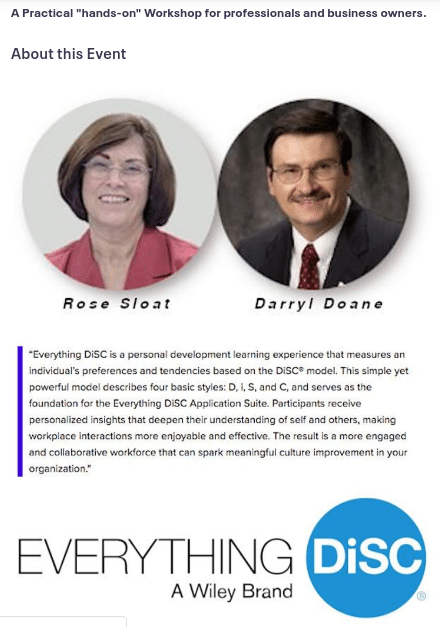 A Practical "hands-on" Workshop for professionals and business owners.

About this Event

Rose Sloat

Darryl Doane

"Everything DiSC is a personal development learning experience that measures an individual's preferences and tendencies based on the DiSC® model. This simple yet powerful model describes four basic styles: D, i, S, and C, and serves as the foundation for the Everything DiSC Application Suite. Participants receive personalized insights that deepen their understanding of self and others, making workplace interactions more enjoyable and effective. The result is a more engaged and collaborative workforce that can spark meaningful culture improvement in your organization."

EVERYTHING DiSC®
A Wiley Brand